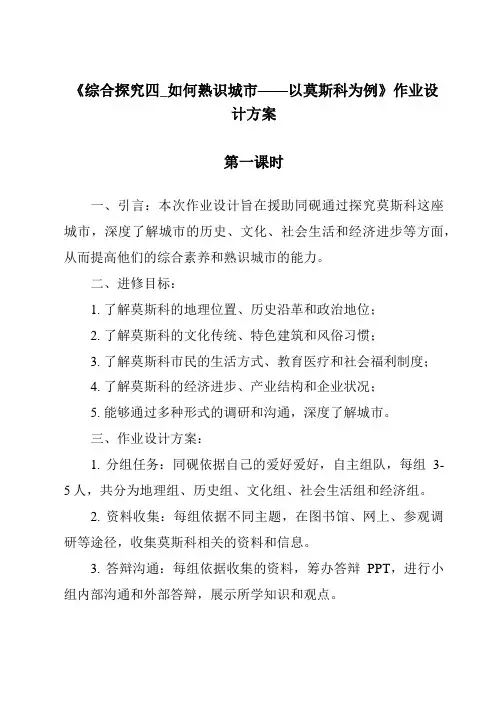 《综合探究四_如何熟识城市——以莫斯科为例》作业设计方案

第一课时

一、引言：本次作业设计旨在援助同砚通过探究莫斯科这座城市，深度了解城市的历史、文化、社会生活和经济进步等方面，从而提高他们的综合素养和熟识城市的能力。

二、进修目标：

1. 了解莫斯科的地理位置、历史沿革和政治地位；

2. 了解莫斯科的文化传统、特色建筑和风俗习惯；

3. 了解莫斯科市民的生活方式、教育医疗和社会福利制度；

4. 了解莫斯科的经济进步、产业结构和企业状况；

5. 能够通过多种形式的调研和沟通，深度了解城市。

三、作业设计方案：

1. 分组任务：同砚依据自己的爱好爱好，自主组队，每组 3-5 人，共分为地理组、历史组、文化组、社会生活组和经济组。

2. 资料收集：每组依据不同主题，在图书馆、网上、参观调研等途径，收集莫斯科相关的资料和信息。

3. 答辩沟通：每组依据收集的资料，筹办答辩 PPT，进行小组内部沟通和外部答辩，展示所学知识和观点。